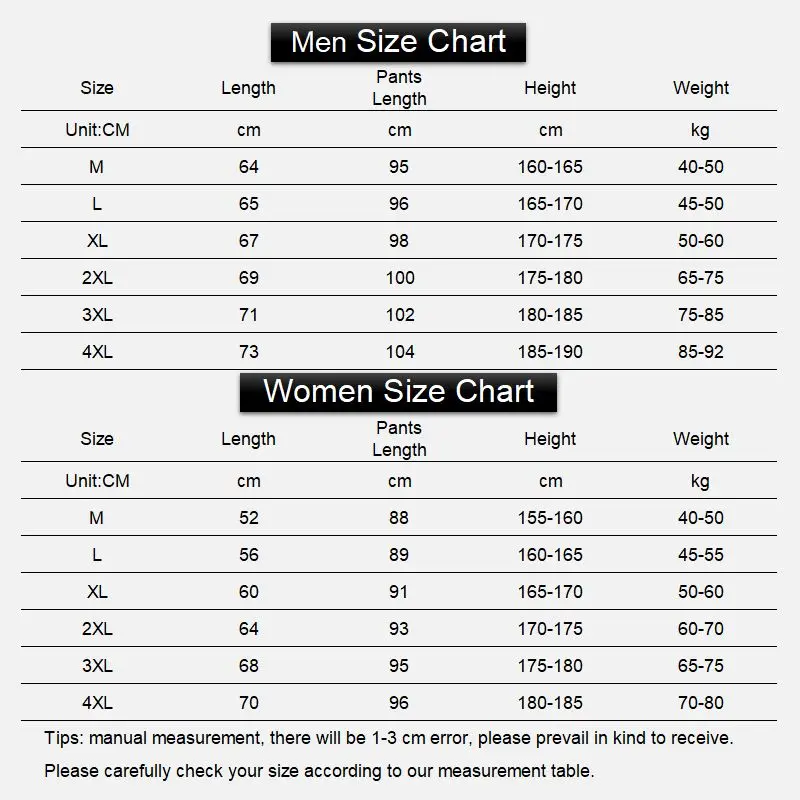 Men Size Chart

| Size | Length | Pants Length | Height | Weight |
|---|---|---|---|---|
| Unit:CM | cm | cm | cm | kg |
| M | 64 | 95 | 160-165 | 40-50 |
| L | 65 | 96 | 165-170 | 45-50 |
| XL | 67 | 98 | 170-175 | 50-60 |
| 2XL | 69 | 100 | 175-180 | 65-75 |
| 3XL | 71 | 102 | 180-185 | 75-85 |
| 4XL | 73 | 104 | 185-190 | 85-92 |

Women Size Chart

| Size | Length | Pants Length | Height | Weight |
|---|---|---|---|---|
| Unit:CM | cm | cm | cm | kg |
| M | 52 | 88 | 155-160 | 40-50 |
| L | 56 | 89 | 160-165 | 45-55 |
| XL | 60 | 91 | 165-170 | 50-60 |
| 2XL | 64 | 93 | 170-175 | 60-70 |
| 3XL | 68 | 95 | 175-180 | 65-75 |
| 4XL | 70 | 96 | 180-185 | 70-80 |

Tips: manual measurement, there will be 1-3 cm error, please prevail in kind to receive.

Please carefully check your size according to our measurement table.